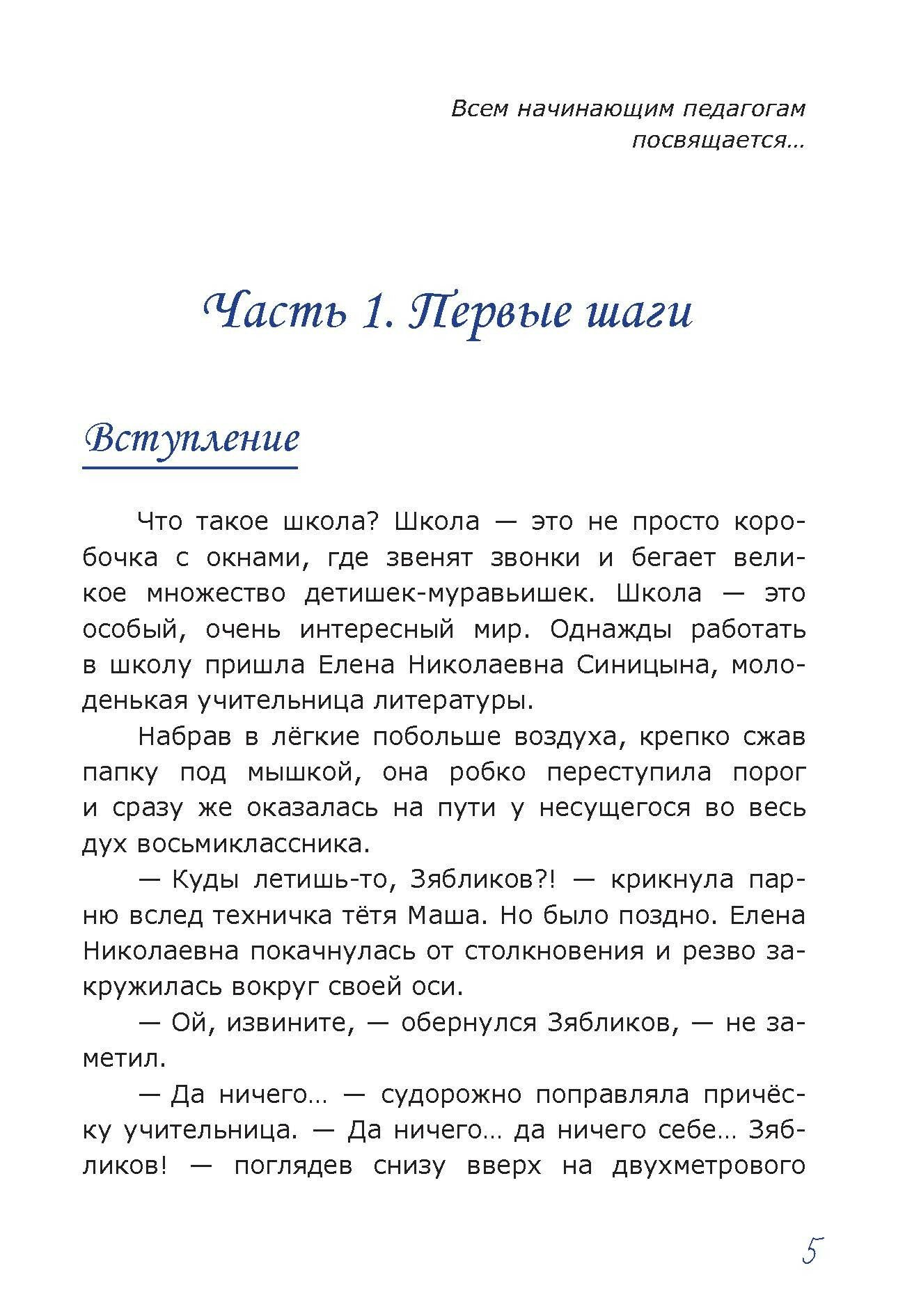 Всем начинающим педагогам посвящается...

Часть 1. Первые шаги

Вступление

Что такое школа? Школа — это не просто коробочка с окнами, где звенят звонки и бегает великое множество детишек-муравьишек. Школа — это особый, очень интересный мир. Однажды работать в школу пришла Елена Николаевна Синицына, молоденькая учительница литературы.

Набрав в лёгкие побольше воздуха, крепко сжав папку под мышкой, она робко переступила порог и сразу же оказалась на пути у несущегося во весь дух восьмиклассника.

— Куды летишь-то, Зябликов?! — крикнула парню вслед техничка тётя Маша. Но было поздно. Елена Николаевна покачнулась от столкновения и резво закружилась вокруг своей оси.

— Ой, извините, — обернулся Зябликов, — не заметил.

— Да ничего... — судорожно поправляла причёску учительница. — Да ничего... да ничего себе... Зябликов! — поглядев снизу вверх на двухметрового

5